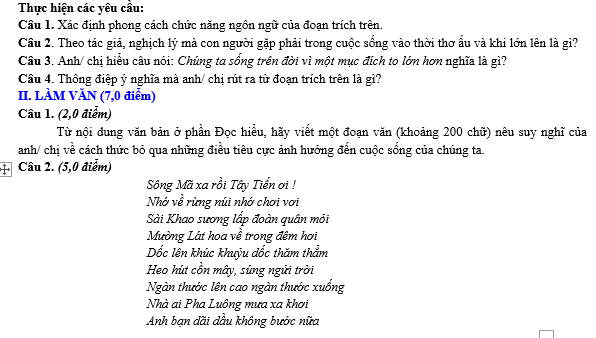 Thực hiện các yêu cầu:
Câu 1. Xác định phong cách chức năng ngôn ngữ của đoạn trích trên.
Câu 2. Theo tác giả, nghịch lý mà con người gặp phải trong cuộc sống vào thời thơ ấu và khi lớn lên là gì?
Câu 3. Anh/ chị hiểu câu nói: Chúng ta sống trên đời vì một mục đích to lớn hơn nghĩa là gì?
Câu 4. Thông điệp ý nghĩa mà anh/ chị rút ra từ đoạn trích trên là gì?
II. LÀM VĂN (7,0 điểm)
Câu 1. (2,0 điểm)
Từ nội dung văn bản ở phần Đọc hiểu, hãy viết một đoạn văn (khoảng 200 chữ) nêu suy nghĩ của anh/ chị về cách thức bỏ qua những điều tiêu cực ảnh hưởng đến cuộc sống của chúng ta.
Câu 2. (5,0 điểm)
Sông Mã xa rồi Tây Tiến ơi !
Nhớ về rừng núi nhớ chơi vơi
Sài Khao sương lấp đoàn quân mỏi
Mường Lát hoa về trong đêm hơi
Dốc lên khúc khuỷu dốc thăm thẳm
Heo hút cồn mây, súng ngửi trời
Ngàn thước lên cao ngàn thước xuống
Nhà ai Pha Luông mưa xa khơi
Anh bạn dãi dầu không bước nữa